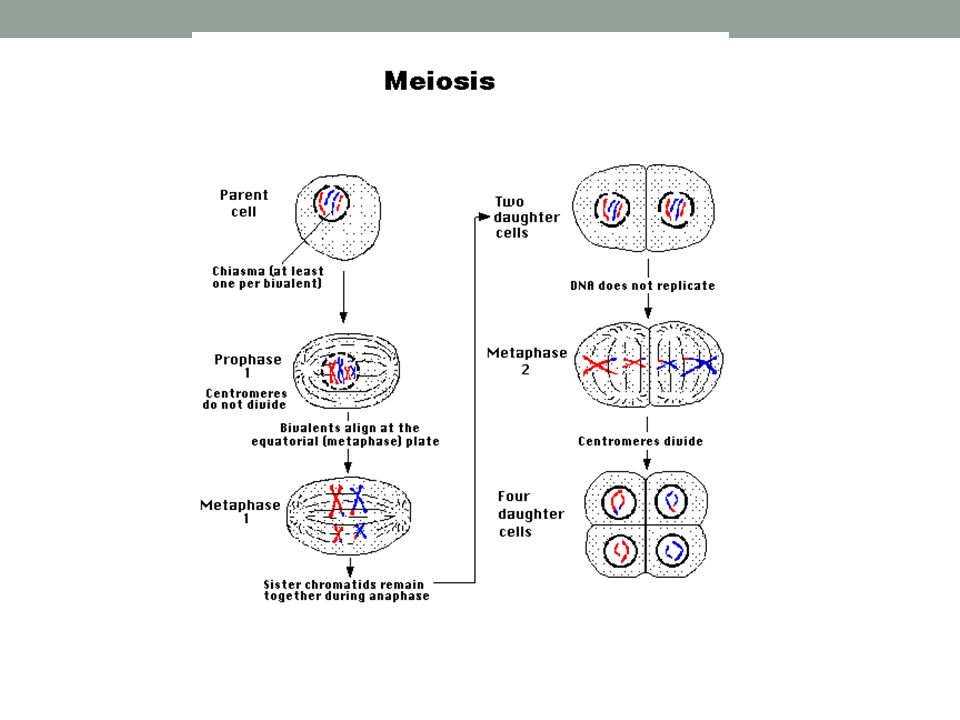 Meiosis

Parent cell

Chiasma (at least one per bivalent)

Prophase 1

Centromeres do not divide

Bivalents align at the equatorial (metaphase) plate

Metaphase 1

Sister chromatids remain together during anaphase

Two daughter cells

DNA does not replicate

Metaphase 2

Centromeres divide

Four daughter cells